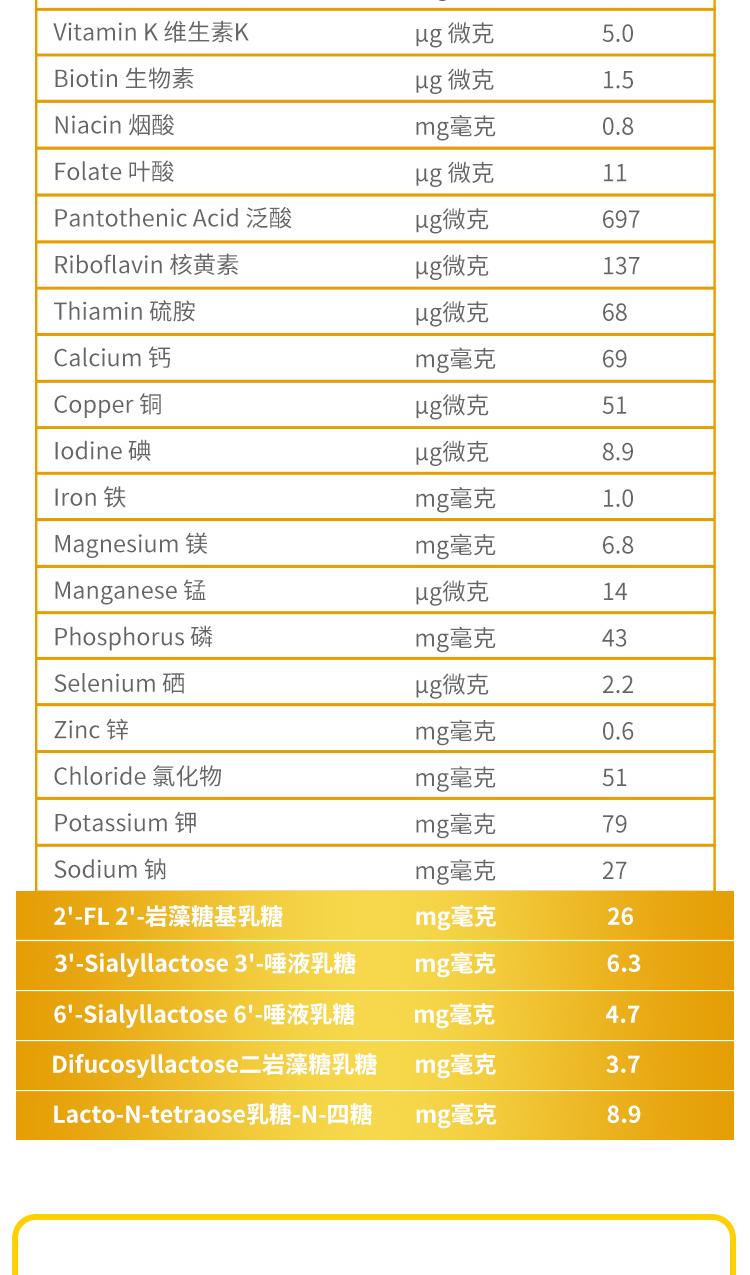 | Vitamin K 维生素K | µg 微克 | 5.0 |
|---|---|---|
| Biotin 生物素 | µg 微克 | 1.5 |
| Niacin 烟酸 | mg毫克 | 0.8 |
| Folate 叶酸 | µg 微克 | 11 |
| Pantothenic Acid 泛酸 | µg微克 | 697 |
| Riboflavin 核黄素 | µg微克 | 137 |
| Thiamin 硫胺 | µg微克 | 68 |
| Calcium 钙 | mg毫克 | 69 |
| Copper 铜 | µg微克 | 51 |
| Iodine 碘 | µg微克 | 8.9 |
| Iron 铁 | mg毫克 | 1.0 |
| Magnesium 镁 | mg毫克 | 6.8 |
| Manganese 锰 | µg微克 | 14 |
| Phosphorus 磷 | mg毫克 | 43 |
| Selenium 硒 | µg微克 | 2.2 |
| Zinc 锌 | mg毫克 | 0.6 |
| Chloride 氯化物 | mg毫克 | 51 |
| Potassium 钾 | mg毫克 | 79 |
| Sodium 钠 | mg毫克 | 27 |
| 2'-FL 2'-岩藻糖基乳糖 | mg毫克 | 26 |
| 3'-Sialyllactose 3'-唾液乳糖 | mg毫克 | 6.3 |
| 6'-Sialyllactose 6'-唾液乳糖 | mg毫克 | 4.7 |
| Difucosyllactose二岩藻糖乳糖 | mg毫克 | 3.7 |
| Lacto-N-tetraose乳糖-N-四糖 | mg毫克 | 8.9 |